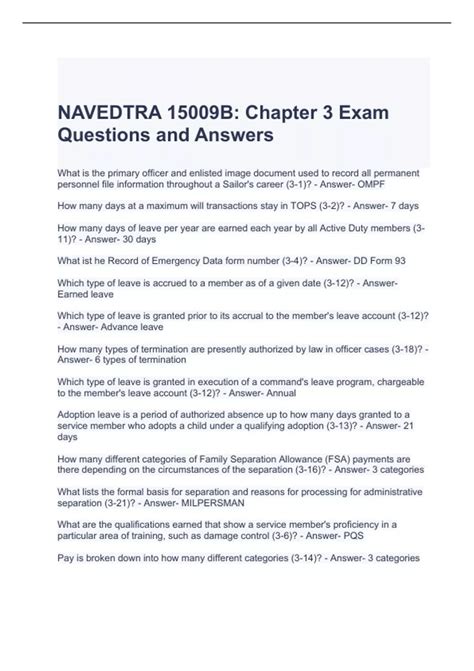 NAVEDTRA 15009B: Chapter 3 Exam Questions and Answers

What is the primary officer and enlisted image document used to record all permanent personnel file information throughout a Sailor's career (3-1)? - Answer- OMPF

How many days at a maximum will transactions stay in TOPS (3-2)? - Answer- 7 days

How many days of leave per year are earned each year by all Active Duty members (3-11)? - Answer- 30 days

What ist he Record of Emergency Data form number (3-4)? - Answer- DD Form 93

Which type of leave is accrued to a member as of a given date (3-12)? - Answer- Earned leave

Which type of leave is granted prior to its accrual to the member's leave account (3-12)? - Answer- Advance leave

How many types of termination are presently authorized by law in officer cases (3-18)? - Answer- 6 types of termination

Which type of leave is granted in execution of a command's leave program, chargeable to the member's leave account (3-12)? - Answer- Annual

Adoption leave is a period of authorized absence up to how many days granted to a service member who adopts a child under a qualifying adoption (3-13)? - Answer- 21 days

How many different categories of Family Separation Allowance (FSA) payments are there depending on the circumstances of the separation (3-16)? - Answer- 3 categories

What lists the formal basis for separation and reasons for processing for administrative separation (3-21)? - Answer- MILPERSMAN

What are the qualifications earned that show a service member's proficiency in a particular area of training, such as damage control (3-6)? - Answer- PQS

Pay is broken down into how many different categories (3-14)? - Answer- 3 categories